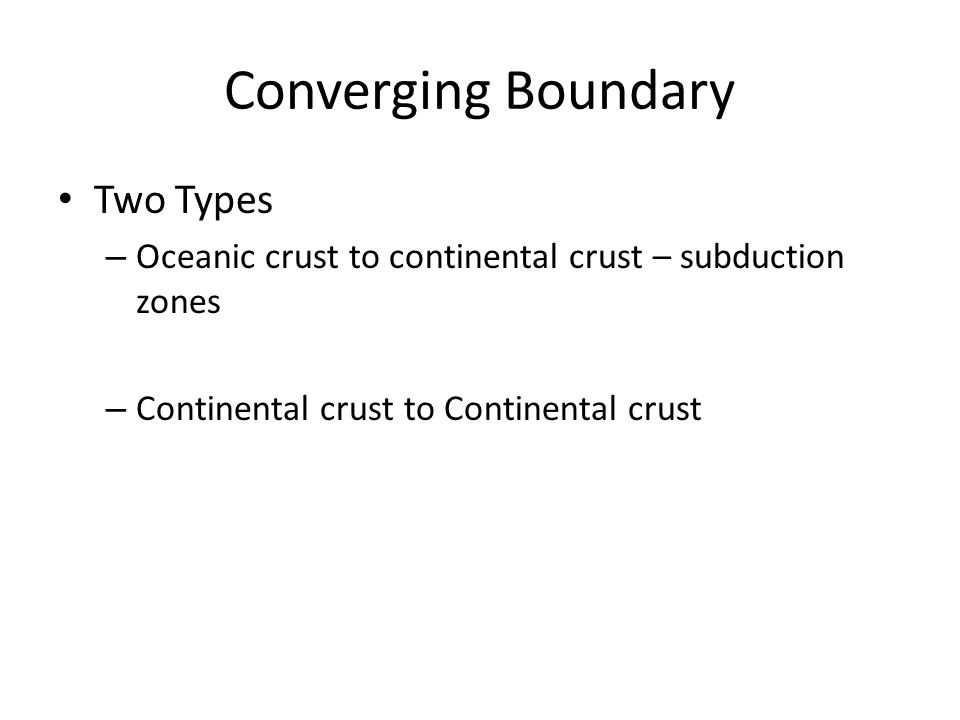 Converging Boundary

• Two Types
– Oceanic crust to continental crust – subduction zones

– Continental crust to Continental crust